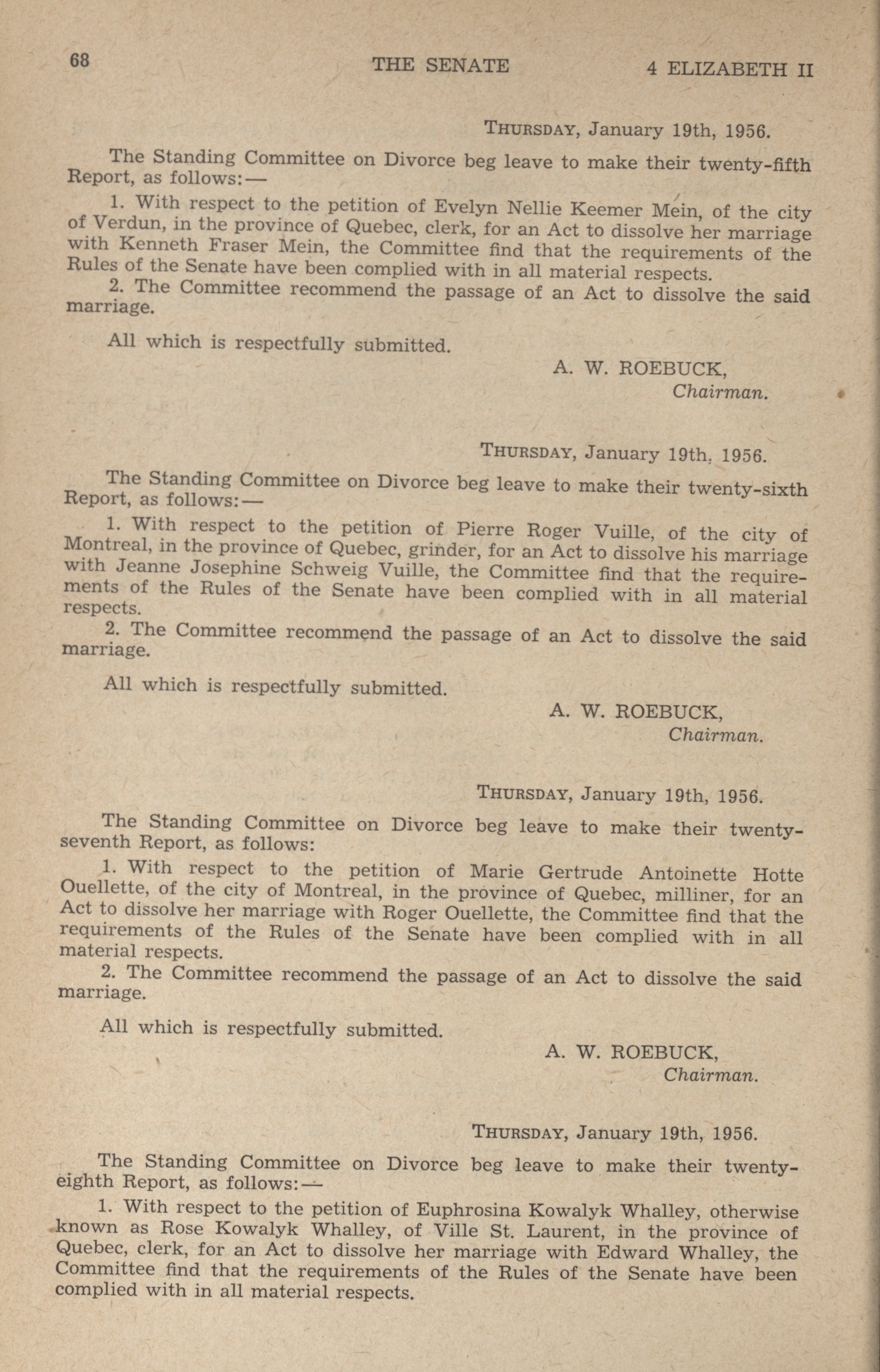 68 THE SENATE 4 ELIZABETH II

THURSDAY, January 19th, 1956.

The Standing Committee on Divorce beg leave to make their twenty-fifth Report, as follows:—

1. With respect to the petition of Evelyn Nellie Keemer Mein, of the city of Verdun, in the province of Quebec, clerk, for an Act to dissolve her marriage with Kenneth Fraser Mein, the Committee find that the requirements of the Rules of the Senate have been complied with in all material respects.

2. The Committee recommend the passage of an Act to dissolve the said marriage.

All which is respectfully submitted.

A. W. ROEBUCK,
Chairman.

THURSDAY, January 19th, 1956.

The Standing Committee on Divorce beg leave to make their twenty-sixth Report, as follows:—

1. With respect to the petition of Pierre Roger Vuille, of the city of Montreal, in the province of Quebec, grinder, for an Act to dissolve his marriage with Jeanne Josephine Schweig Vuille, the Committee find that the requirements of the Rules of the Senate have been complied with in all material respects.

2. The Committee recommend the passage of an Act to dissolve the said marriage.

All which is respectfully submitted.

A. W. ROEBUCK,
Chairman.

THURSDAY, January 19th, 1956.

The Standing Committee on Divorce beg leave to make their twenty-seventh Report, as follows:

1. With respect to the petition of Marie Gertrude Antoinette Hotte Ouellette, of the city of Montreal, in the province of Quebec, milliner, for an Act to dissolve her marriage with Roger Ouellette, the Committee find that the requirements of the Rules of the Senate have been complied with in all material respects.

2. The Committee recommend the passage of an Act to dissolve the said marriage.

All which is respectfully submitted.

A. W. ROEBUCK,
Chairman.

THURSDAY, January 19th, 1956.

The Standing Committee on Divorce beg leave to make their twenty-eighth Report, as follows:—

1. With respect to the petition of Euphrosina Kowalyk Whalley, otherwise known as Rose Kowalyk Whalley, of Ville St. Laurent, in the province of Quebec, clerk, for an Act to dissolve her marriage with Edward Whalley, the Committee find that the requirements of the Rules of the Senate have been complied with in all material respects.